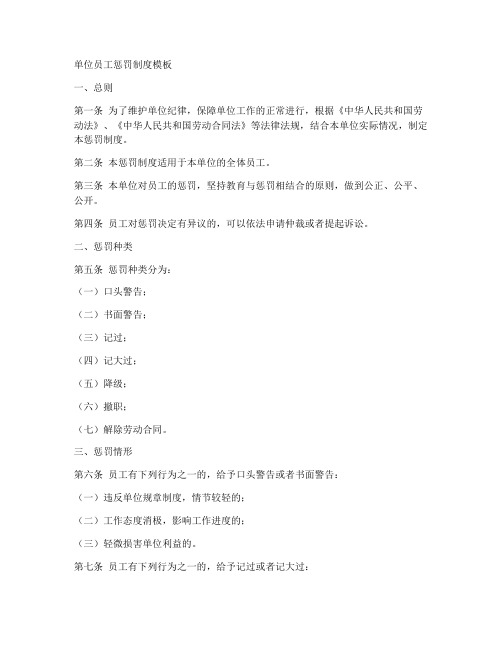 单位员工惩罚制度模板

一、总则

第一条 为了维护单位纪律，保障单位工作的正常进行，根据《中华人民共和国劳动法》、《中华人民共和国劳动合同法》等法律法规，结合本单位实际情况，制定本惩罚制度。

第二条 本惩罚制度适用于本单位的全体员工。

第三条 本单位对员工的惩罚，坚持教育与惩罚相结合的原则，做到公正、公平、公开。

第四条 员工对惩罚决定有异议的，可以依法申请仲裁或者提起诉讼。

二、惩罚种类

第五条 惩罚种类分为：

（一）口头警告；

（二）书面警告；

（三）记过；

（四）记大过；

（五）降级；

（六）撤职；

（七）解除劳动合同。

三、惩罚情形

第六条 员工有下列行为之一的，给予口头警告或者书面警告：

（一）违反单位规章制度，情节较轻的；

（二）工作态度消极，影响工作进度的；

（三）轻微损害单位利益的。

第七条 员工有下列行为之一的，给予记过或者记大过：